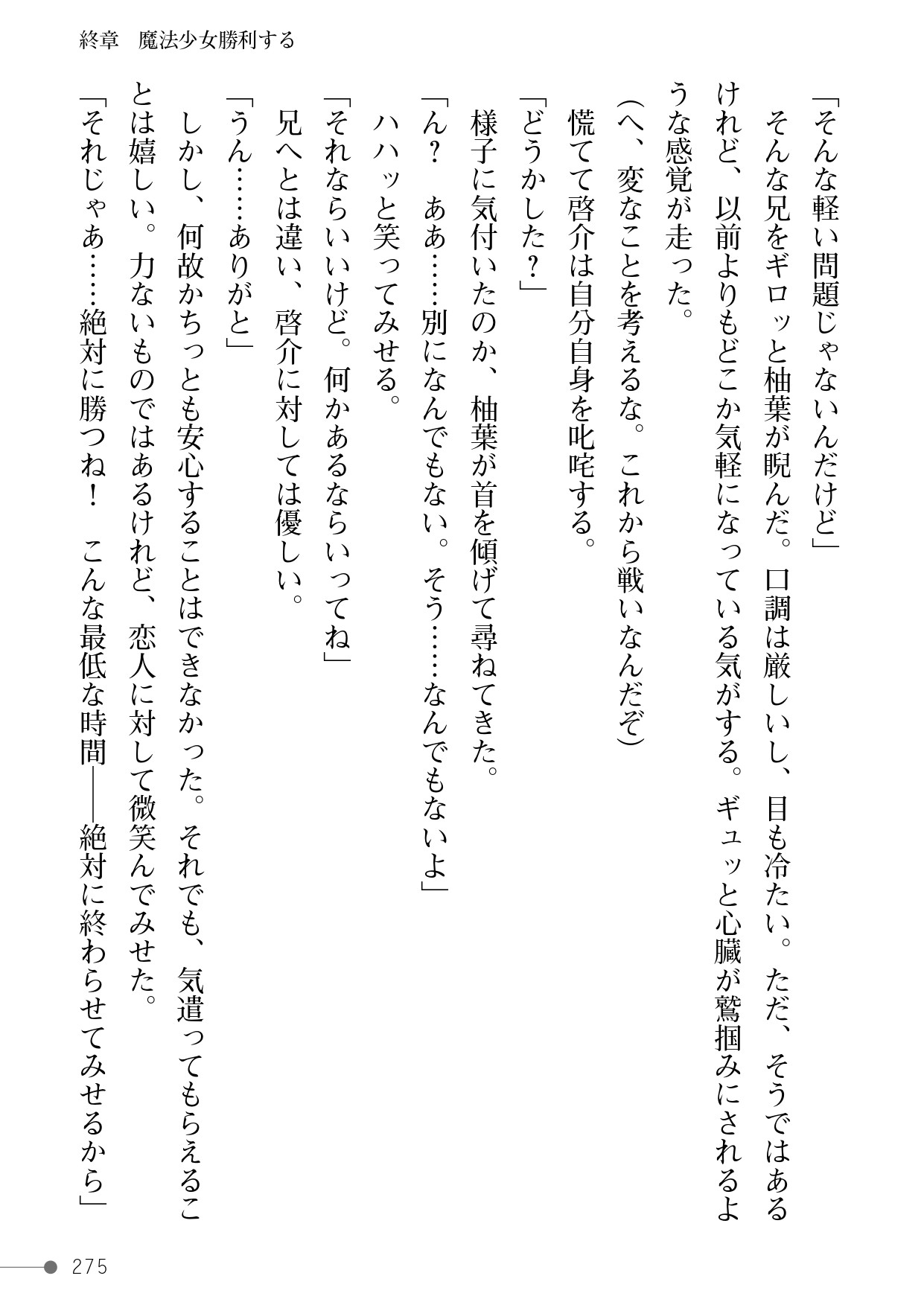 終章　魔法少女勝利する

「そんな軽い問題じゃないんだけど」
そんな兄をギロッと柚葉が睨んだ。口調は厳しいし、目も冷たい。ただ、そうではあるけれど、以前よりもどこか気軽になっている気がする。ギュッと心臓が鷲掴みにされるような感覚が走った。
（へ、変なことを考えるな。これから戦いなんだぞ）
慌てて啓介は自分自身を叱咤する。
「どうかした？」
様子に気付いたのか、柚葉が首を傾げて尋ねてきた。
「ん？　ああ……別になんでもない。そう……なんでもないよ」
ハハッと笑ってみせる。
「それならいいけど。何かあるならいってね」
兄へとは違い、啓介に対しては優しい。
「うん……ありがと」
しかし、何故かちっとも安心することはできなかった。それでも、気遣ってもらえることは嬉しい。力ないものではあるけれど、恋人に対して微笑んでみせた。
「それじゃあ……絶対に勝つね！　こんな最低な時間――絶対に終わらせてみせるから」

275